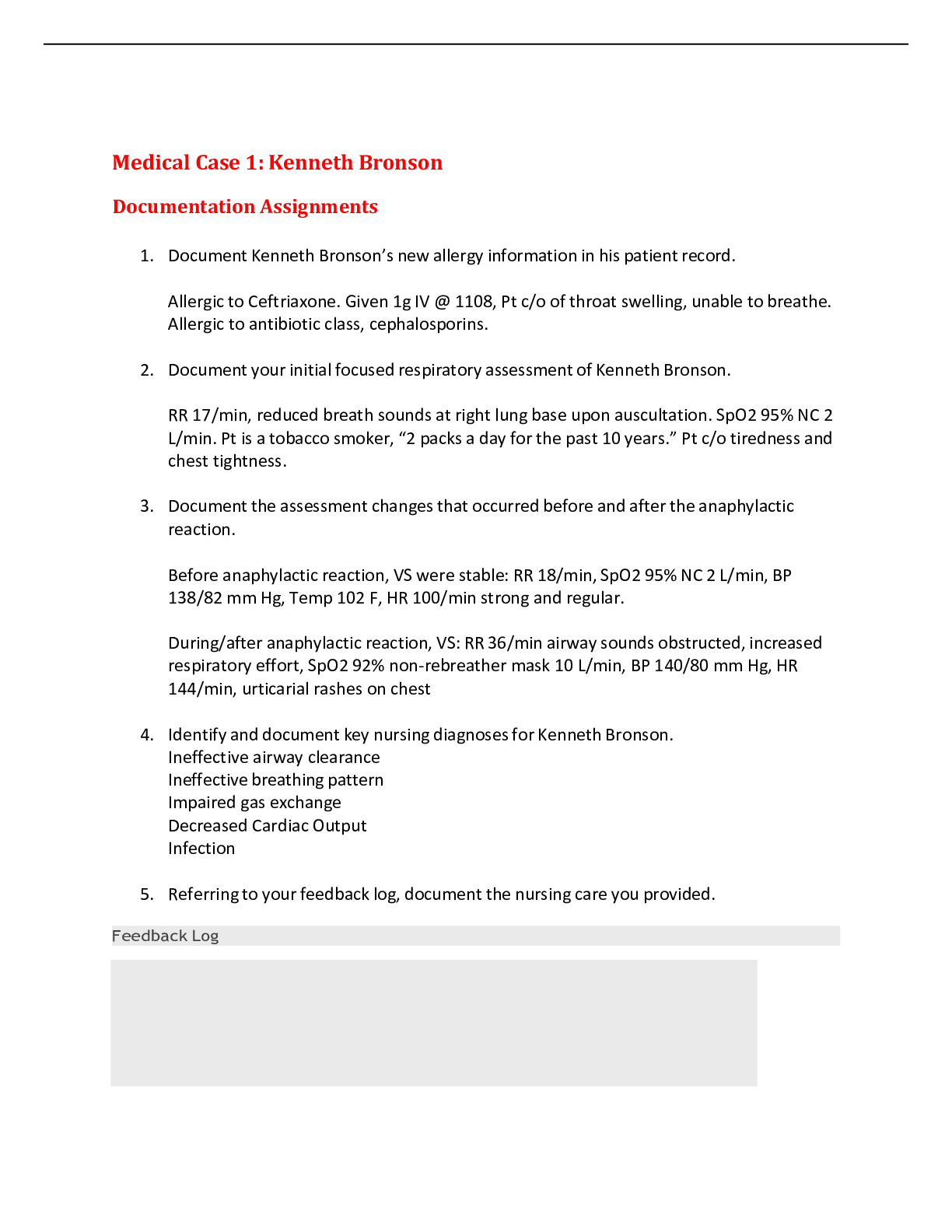 Medical Case 1: Kenneth Bronson

Documentation Assignments

1. Document Kenneth Bronson's new allergy information in his patient record.

Allergic to Ceftriaxone. Given 1g IV @ 1108, Pt c/o of throat swelling, unable to breathe. Allergic to antibiotic class, cephalosporins.

2. Document your initial focused respiratory assessment of Kenneth Bronson.

RR 17/min, reduced breath sounds at right lung base upon auscultation. SpO2 95% NC 2 L/min. Pt is a tobacco smoker, "2 packs a day for the past 10 years." Pt c/o tiredness and chest tightness.

3. Document the assessment changes that occurred before and after the anaphylactic reaction.

Before anaphylactic reaction, VS were stable: RR 18/min, SpO2 95% NC 2 L/min, BP 138/82 mm Hg, Temp 102 F, HR 100/min strong and regular.

During/after anaphylactic reaction, VS: RR 36/min airway sounds obstructed, increased respiratory effort, SpO2 92% non-rebreather mask 10 L/min, BP 140/80 mm Hg, HR 144/min, urticarial rashes on chest

4. Identify and document key nursing diagnoses for Kenneth Bronson.
Ineffective airway clearance
Ineffective breathing pattern
Impaired gas exchange
Decreased Cardiac Output
Infection

5. Referring to your feedback log, document the nursing care you provided.

Feedback Log